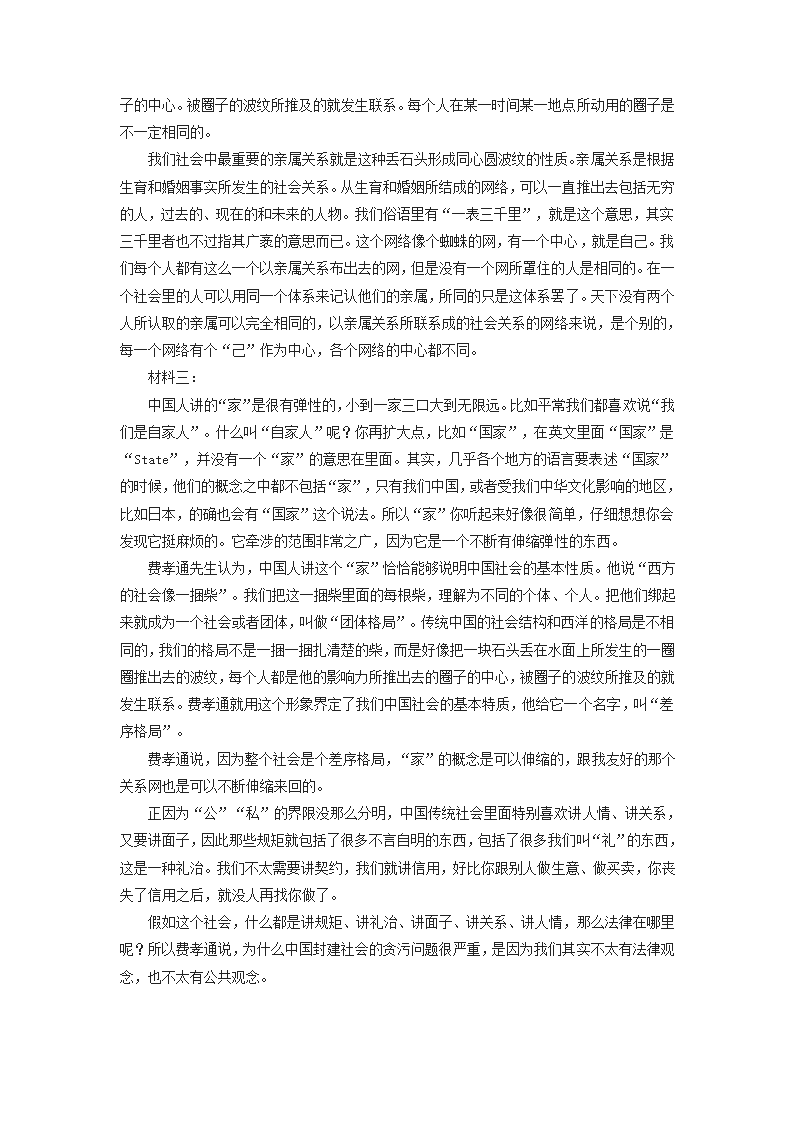 子的中心。被圈子的波纹所推及的就发生联系。每个人在某一时间某一地点所动用的圈子是不一定相同的。

我们社会中最重要的亲属关系就是这种丢石头形成同心圆波纹的性质。亲属关系是根据生育和婚姻事实所发生的社会关系。从生育和婚姻所结成的网络，可以一直推出去包括无穷的人，过去的、现在的和未来的人物。我们俗语里有“一表三千里”，就是这个意思，其实三千里者也不过指其广袤的意思而已。这个网络像个蜘蛛的网，有一个中心，就是自己。我们每个人都有这么一个以亲属关系布出去的网，但是没有一个网所罩住的人是相同的。在一个社会里的人可以用同一个体系来记认他们的亲属，所同的只是这体系罢了。天下没有两个人所认取的亲属可以完全相同的，以亲属关系所联系成的社会关系的网络来说，是个别的，每一个网络有个“己”作为中心，各个网络的中心都不同。

材料三：

中国人讲的“家”是很有弹性的，小到一家三口大到无限远。比如平常我们都喜欢说“我们是自家人”。什么叫“自家人”呢？你再扩大点，比如“国家”，在英文里面“国家”是“State”，并没有一个“家”的意思在里面。其实，几乎各个地方的语言要表述“国家”的时候，他们的概念之中都不包括“家”，只有我们中国，或者受我们中华文化影响的地区，比如日本，的确也会有“国家”这个说法。所以“家”你听起来好像很简单，仔细想想你会发现它挺麻烦的。它牵涉的范围非常之广，因为它是一个不断有伸缩弹性的东西。

费孝通先生认为，中国人讲这个“家”恰恰能够说明中国社会的基本性质。他说“西方的社会像一捆柴”。我们把这一捆柴里面的每根柴，理解为不同的个体、个人。把他们绑起来就成为一个社会或者团体，叫做“团体格局”。传统中国的社会结构和西洋的格局是不相同的，我们的格局不是一捆一捆扎清楚的柴，而是好像把一块石头丢在水面上所发生的一圈圈推出去的波纹，每个人都是他的影响力所推出去的圈子的中心，被圈子的波纹所推及的就发生联系。费孝通就用这个形象界定了我们中国社会的基本特质，他给它一个名字，叫“差序格局”。

费孝通说，因为整个社会是个差序格局，“家”的概念是可以伸缩的，跟我友好的那个关系网也是可以不断伸缩来回的。

正因为“公”“私”的界限没那么分明，中国传统社会里面特别喜欢讲人情、讲关系，又要讲面子，因此那些规矩就包括了很多不言自明的东西，包括了很多我们叫“礼”的东西，这是一种礼治。我们不太需要讲契约，我们就讲信用，好比你跟别人做生意、做买卖，你丧失了信用之后，就没人再找你做了。

假如这个社会，什么都是讲规矩、讲礼治、讲面子、讲关系、讲人情，那么法律在哪里呢？所以费孝通说，为什么中国封建社会的贪污问题很严重，是因为我们其实不太有法律观念，也不太有公共观念。